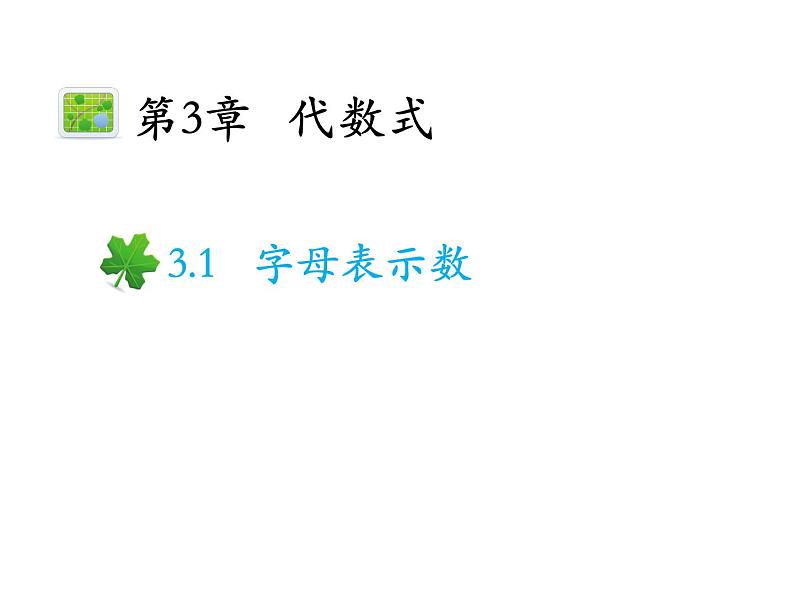 第3章　代数式

3.1　字母表示数